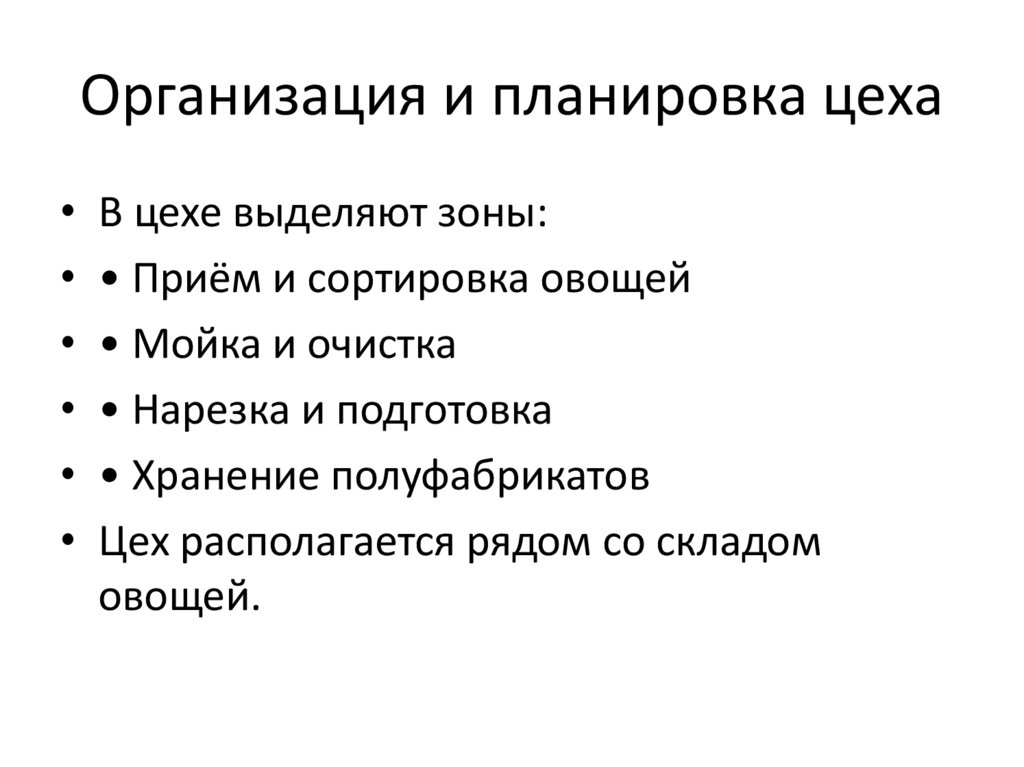 Организация и планировка цеха

• В цехе выделяют зоны:
• • Приём и сортировка овощей
• • Мойка и очистка
• • Нарезка и подготовка
• • Хранение полуфабрикатов
• Цех располагается рядом со складом овощей.